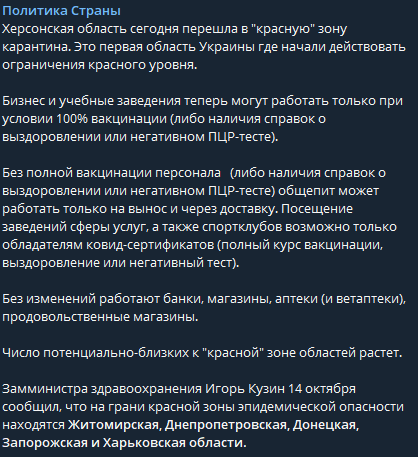 Политика Страны
Херсонская область сегодня перешла в "красную" зону карантина. Это первая область Украины где начали действовать ограничения красного уровня.

Бизнес и учебные заведения теперь могут работать только при условии 100% вакцинации (либо наличия справок о выздоровлении или негативном ПЦР-тесте).

Без полной вакцинации персонала (либо наличия справок о выздоровлении или негативном ПЦР-тесте) общепит может работать только на вынос и через доставку. Посещение заведений сферы услуг, а также спортклубов возможно только обладателям ковид-сертификатов (полный курс вакцинации, выздоровление или негативный тест).

Без изменений работают банки, магазины, аптеки (и ветаптеки), продовольственные магазины.

Число потенциально-близких к "красной" зоне областей растет.

Замминистра здравоохранения Игорь Кузин 14 октября сообщил, что на грани красной зоны эпидемической опасности находятся Житомирская, Днепропетровская, Донецкая, Запорожская и Харьковская области.